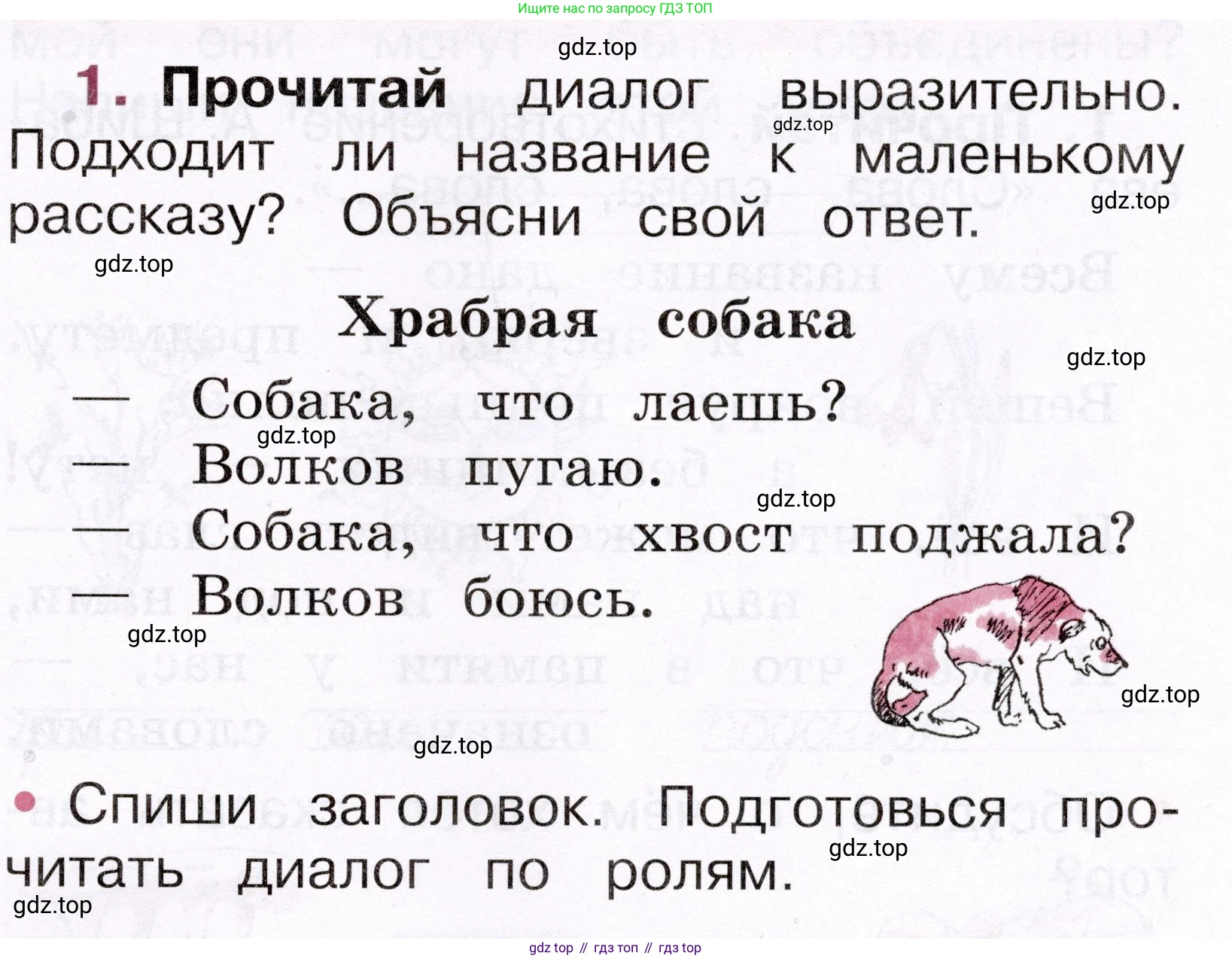 Ищите нас по запросу ГДЗ ТОП

1. Прочитай диалог выразительно. Подходит ли название к маленькому рассказу? Объясни свой ответ.

Храбрая собака

— Собака, что лаешь?
— Волков пугаю.
— Собака, что хвост поджала?
— Волков боюсь.

• Спиши заголовок. Подготовься прочитать диалог по ролям.

gdz top // гдз топ // гдз top

gdz.top